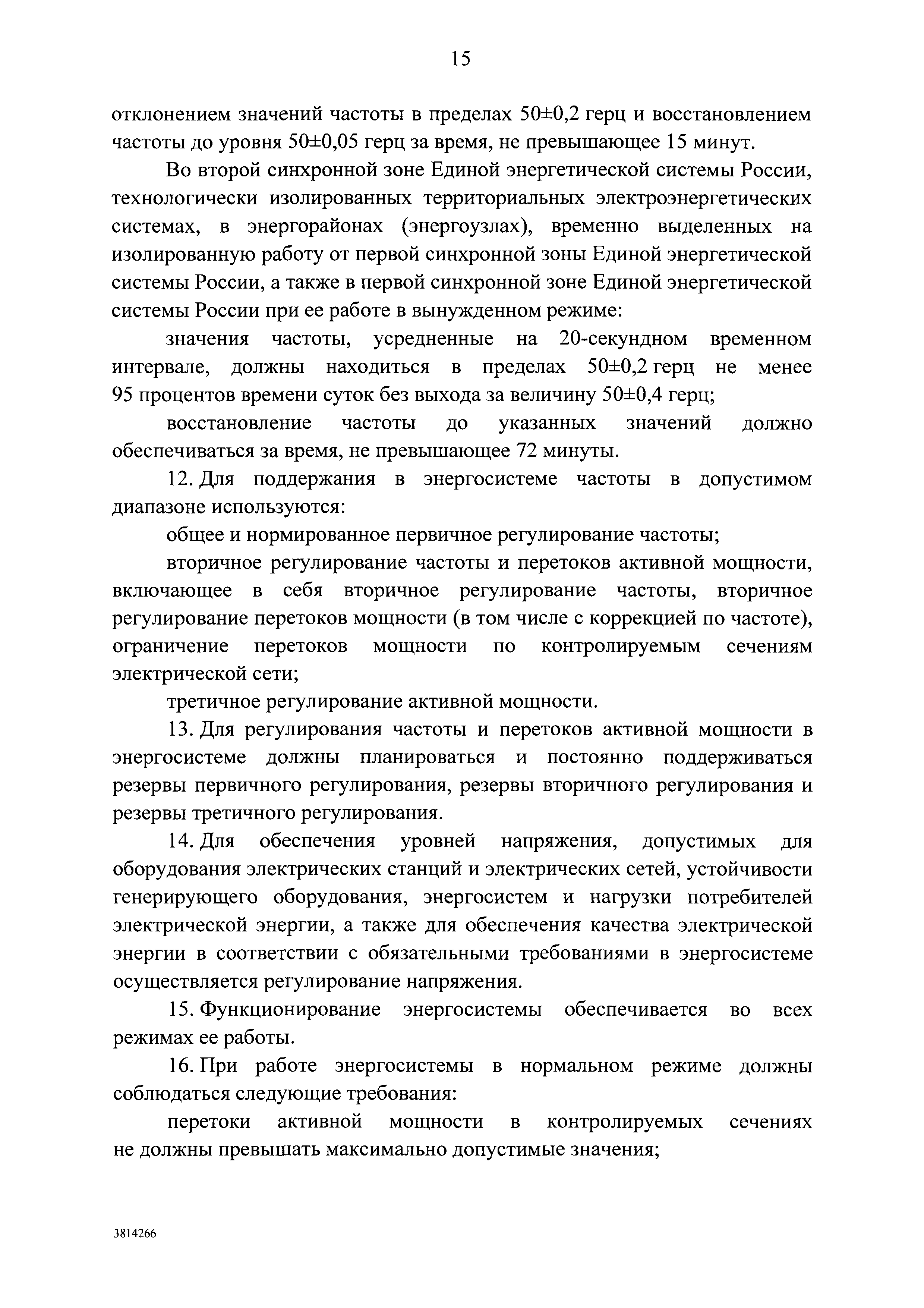 15

отклонением значений частоты в пределах 50±0,2 герц и восстановлением частоты до уровня 50±0,05 герц за время, не превышающее 15 минут.

Во второй синхронной зоне Единой энергетической системы России, технологически изолированных территориальных электроэнергетических системах, в энергорайонах (энергоузлах), временно выделенных на изолированную работу от первой синхронной зоны Единой энергетической системы России, а также в первой синхронной зоне Единой энергетической системы России при ее работе в вынужденном режиме:

значения частоты, усредненные на 20-секундном временном интервале, должны находиться в пределах 50±0,2 герц не менее 95 процентов времени суток без выхода за величину 50±0,4 герц;

восстановление частоты до указанных значений должно обеспечиваться за время, не превышающее 72 минуты.

12. Для поддержания в энергосистеме частоты в допустимом диапазоне используются:

общее и нормированное первичное регулирование частоты;

вторичное регулирование частоты и перетоков активной мощности, включающее в себя вторичное регулирование частоты, вторичное регулирование перетоков мощности (в том числе с коррекцией по частоте), ограничение перетоков мощности по контролируемым сечениям электрической сети;

третичное регулирование активной мощности.

13. Для регулирования частоты и перетоков активной мощности в энергосистеме должны планироваться и постоянно поддерживаться резервы первичного регулирования, резервы вторичного регулирования и резервы третичного регулирования.

14. Для обеспечения уровней напряжения, допустимых для оборудования электрических станций и электрических сетей, устойчивости генерирующего оборудования, энергосистем и нагрузки потребителей электрической энергии, а также для обеспечения качества электрической энергии в соответствии с обязательными требованиями в энергосистеме осуществляется регулирование напряжения.

15. Функционирование энергосистемы обеспечивается во всех режимах ее работы.

16. При работе энергосистемы в нормальном режиме должны соблюдаться следующие требования:

перетоки активной мощности в контролируемых сечениях не должны превышать максимально допустимые значения;

3814266